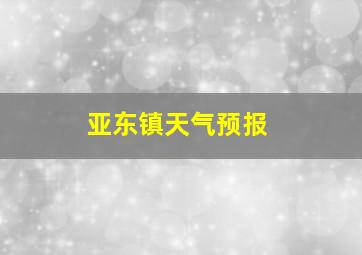 亚东镇天气预报